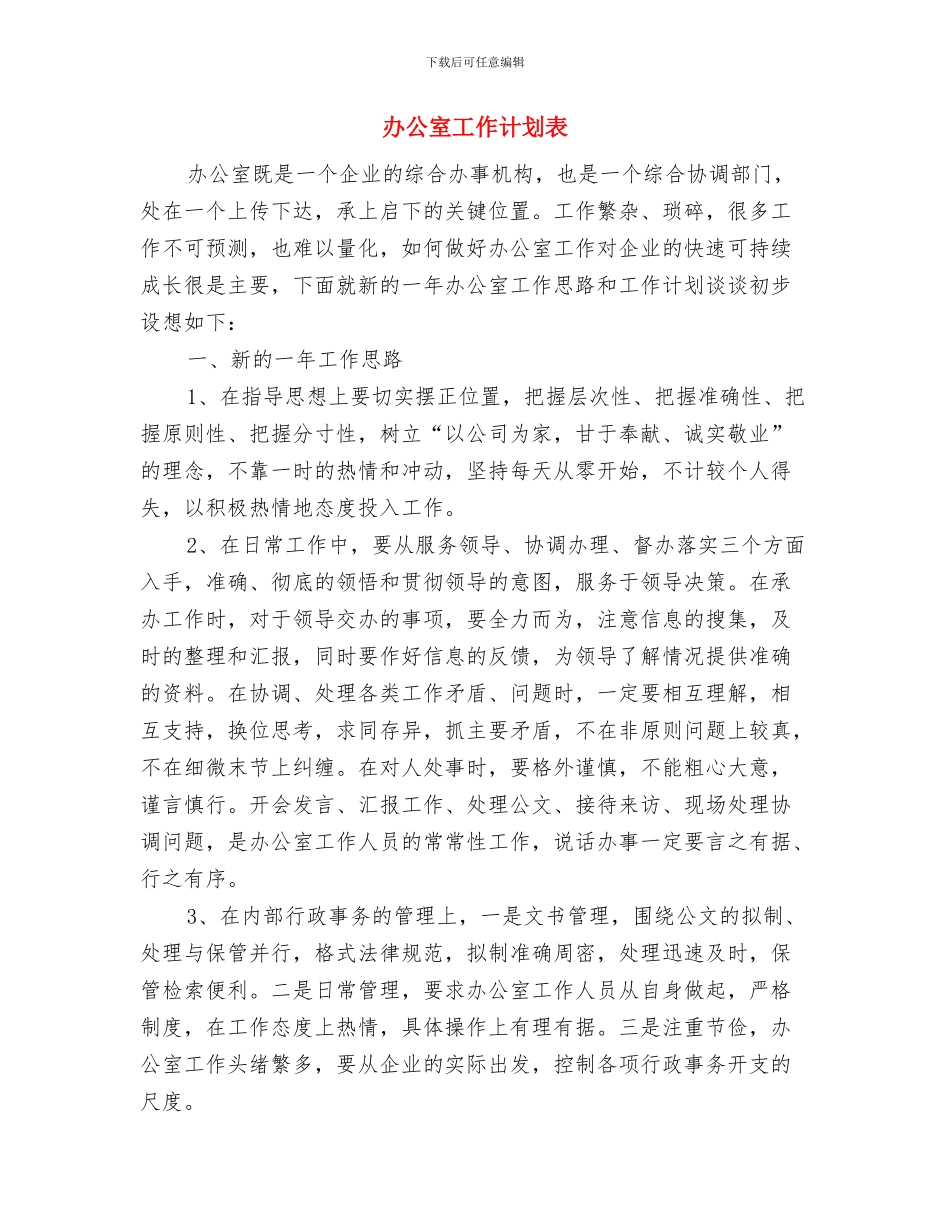 下载后可任意编辑

办公室工作计划表

办公室既是一个企业的综合办事机构，也是一个综合协调部门，处在一个上传下达，承上启下的关键位置。工作繁杂、琐碎，很多工作不可预测，也难以量化，如何做好办公室工作对企业的快速可持续成长很是主要，下面就新的一年办公室工作思路和工作计划谈谈初步设想如下：

一、新的一年工作思路

1、在指导思想上要切实摆正位置，把握层次性、把握准确性、把握原则性、把握分寸性，树立“以公司为家，甘于奉献、诚实敬业”的理念，不靠一时的热情和冲动，坚持每天从零开始，不计较个人得失，以积极热情地态度投入工作。

2、在日常工作中，要从服务领导、协调办理、督办落实三个方面入手，准确、彻底的领悟和贯彻领导的意图，服务于领导决策。在承办工作时，对于领导交办的事项，要全力而为，注意信息的搜集，及时的整理和汇报，同时要作好信息的反馈，为领导了解情况提供准确的资料。在协调、处理各类工作矛盾、问题时，一定要相互理解，相互支持，换位思考，求同存异，抓主要矛盾，不在非原则问题上较真，不在细微末节上纠缠。在对人处事时，要格外谨慎，不能粗心大意，谨言慎行。开会发言、汇报工作、处理公文、接待来访、现场处理协调问题，是办公室工作人员的常常性工作，说话办事一定要言之有据、行之有序。

3、在内部行政事务的管理上，一是文书管理，围绕公文的拟制、处理与保管并行，格式法律规范，拟制准确周密，处理迅速及时，保管检索便利。二是日常管理，要求办公室工作人员从自身做起，严格制度，在工作态度上热情，具体操作上有理有据。三是注重节俭，办公室工作头绪繁多，要从企业的实际出发，控制各项行政事务开支的尺度。